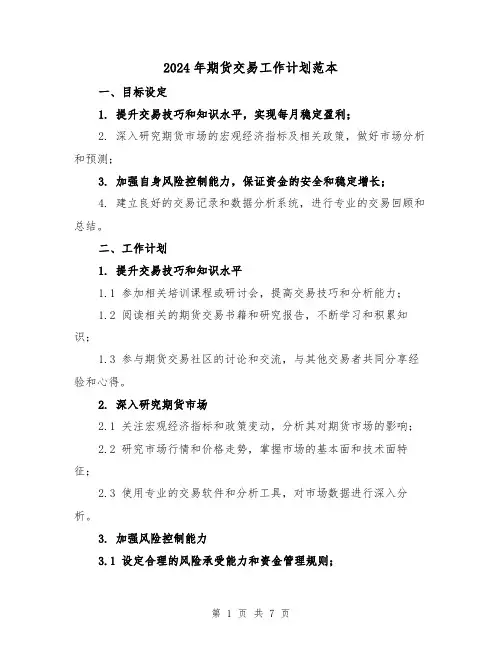 2024年期货交易工作计划范本

一、目标设定

1. 提升交易技巧和知识水平，实现每月稳定盈利；

2. 深入研究期货市场的宏观经济指标及相关政策，做好市场分析和预测；

3. 加强自身风险控制能力，保证资金的安全和稳定增长；

4. 建立良好的交易记录和数据分析系统，进行专业的交易回顾和总结。

二、工作计划

1. 提升交易技巧和知识水平

1.1 参加相关培训课程或研讨会，提高交易技巧和分析能力；

1.2 阅读相关的期货交易书籍和研究报告，不断学习和积累知识；

1.3 参与期货交易社区的讨论和交流，与其他交易者共同分享经验和心得。

2. 深入研究期货市场

2.1 关注宏观经济指标和政策变动，分析其对期货市场的影响；

2.2 研究市场行情和价格走势，掌握市场的基本面和技术面特征；

2.3 使用专业的交易软件和分析工具，对市场数据进行深入分析。

3. 加强风险控制能力

3.1 设定合理的风险承受能力和资金管理规则；

第 1 页 共 7 页